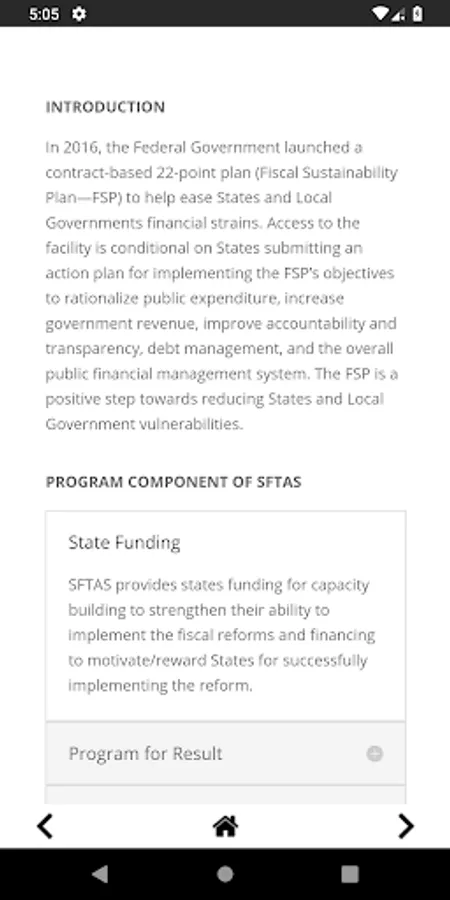 5:05

INTRODUCTION

In 2016, the Federal Government launched a contract-based 22-point plan (Fiscal Sustainability Plan—FSP) to help ease States and Local Governments financial strains. Access to the facility is conditional on States submitting an action plan for implementing the FSP's objectives to rationalize public expenditure, increase government revenue, improve accountability and transparency, debt management, and the overall public financial management system. The FSP is a positive step towards reducing States and Local Government vulnerabilities.

PROGRAM COMPONENT OF SFTAS

State Funding

SFTAS provides states funding for capacity building to strengthen their ability to implement the fiscal reforms and financing to motivate/reward States for successfully implementing the reform.

Program for Result